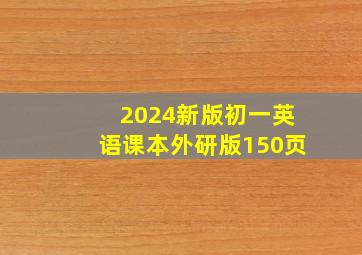 2024新版初一英语课本外研版150页